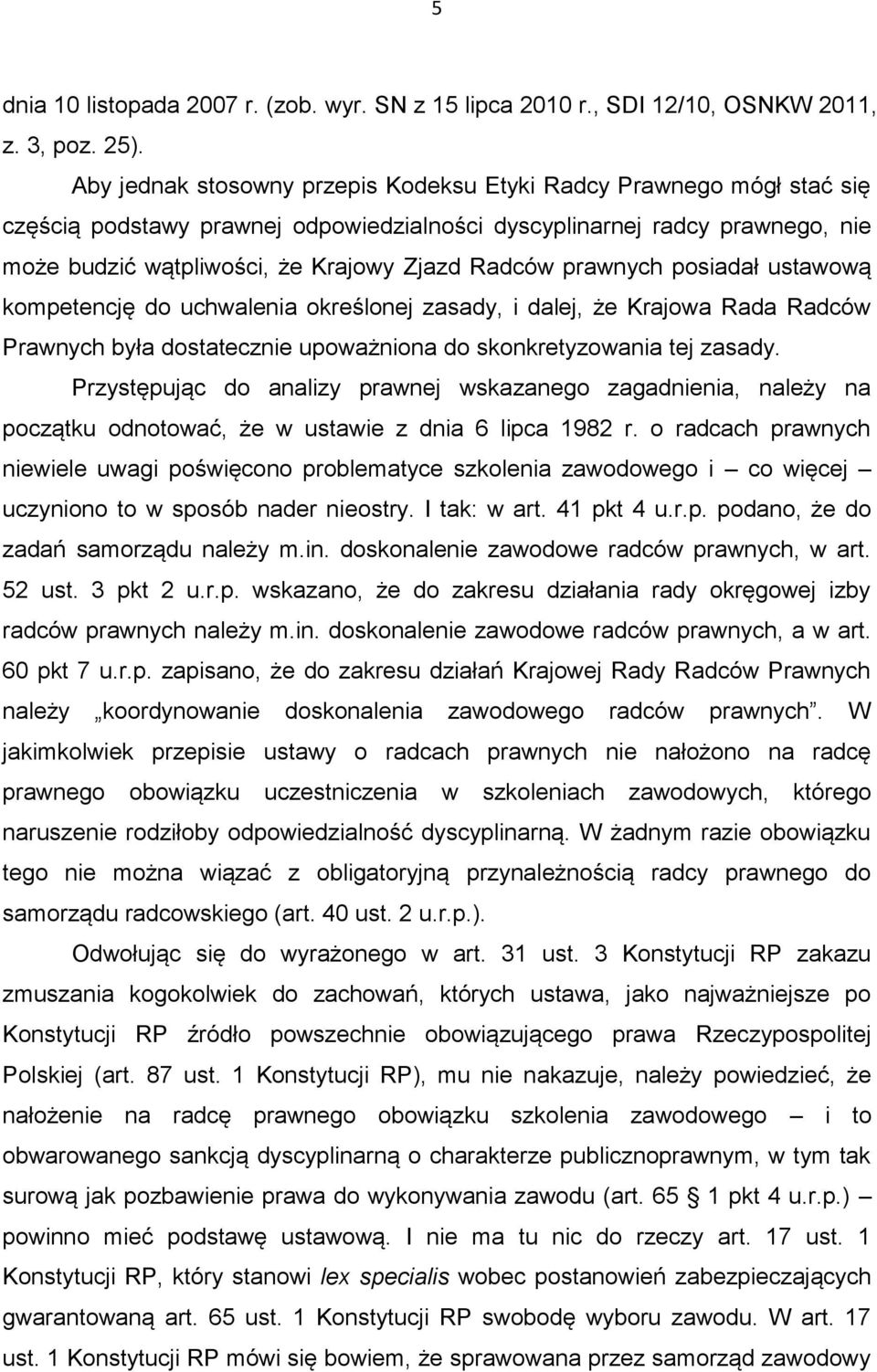 5

dnia 10 listopada 2007 r. (zob. wyr. SN z 15 lipca 2010 r., SDI 12/10, OSNKW 2011, z. 3, poz. 25).

Aby jednak stosowny przepis Kodeksu Etyki Radcy Prawnego mógł stać się częścią podstawy prawnej odpowiedzialności dyscyplinarnej radcy prawnego, nie może budzić wątpliwości, że Krajowy Zjazd Radców prawnych posiadał ustawową kompetencję do uchwalenia określonej zasady, i dalej, że Krajowa Rada Radców Prawnych była dostatecznie upoważniona do skonkretyzowania tej zasady.

Przystępując do analizy prawnej wskazanego zagadnienia, należy na początku odnotować, że w ustawie z dnia 6 lipca 1982 r. o radcach prawnych niewiele uwagi poświęcono problematyce szkolenia zawodowego i – co więcej – uczyniono to w sposób nader nieostry. I tak: w art. 41 pkt 4 u.r.p. podano, że do zadań samorządu należy m.in. doskonalenie zawodowe radców prawnych, w art. 52 ust. 3 pkt 2 u.r.p. wskazano, że do zakresu działania rady okręgowej izby radców prawnych należy m.in. doskonalenie zawodowe radców prawnych, a w art. 60 pkt 7 u.r.p. zapisano, że do zakresu działań Krajowej Rady Radców Prawnych należy „koordynowanie doskonalenia zawodowego radców prawnych”. W jakimkolwiek przepisie ustawy o radcach prawnych nie nałożono na radcę prawnego obowiązku uczestniczenia w szkoleniach zawodowych, którego naruszenie rodziłoby odpowiedzialność dyscyplinarną. W żadnym razie obowiązku tego nie można wiązać z obligatoryjną przynależnością radcy prawnego do samorządu radcowskiego (art. 40 ust. 2 u.r.p.).

Odwołując się do wyrażonego w art. 31 ust. 3 Konstytucji RP zakazu zmuszania kogokolwiek do zachowań, których ustawa, jako najważniejsze po Konstytucji RP źródło powszechnie obowiązującego prawa Rzeczypospolitej Polskiej (art. 87 ust. 1 Konstytucji RP), mu nie nakazuje, należy powiedzieć, że nałożenie na radcę prawnego obowiązku szkolenia zawodowego – i to obwarowanego sankcją dyscyplinarną o charakterze publicznoprawnym, w tym tak surową jak pozbawienie prawa do wykonywania zawodu (art. 65 § 1 pkt 4 u.r.p.) – powinno mieć podstawę ustawową. I nie ma tu nic do rzeczy art. 17 ust. 1 Konstytucji RP, który stanowi lex specialis wobec postanowień zabezpieczających gwarantowaną art. 65 ust. 1 Konstytucji RP swobodę wyboru zawodu. W art. 17 ust. 1 Konstytucji RP mówi się bowiem, że sprawowana przez samorząd zawodowy